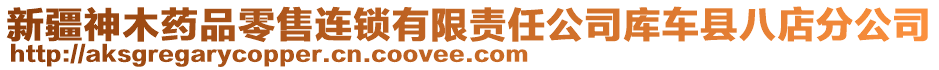 新疆神木药品零售连锁有限责任公司库车县八店分公司
http://aksgregarycopper.cn.coovee.com